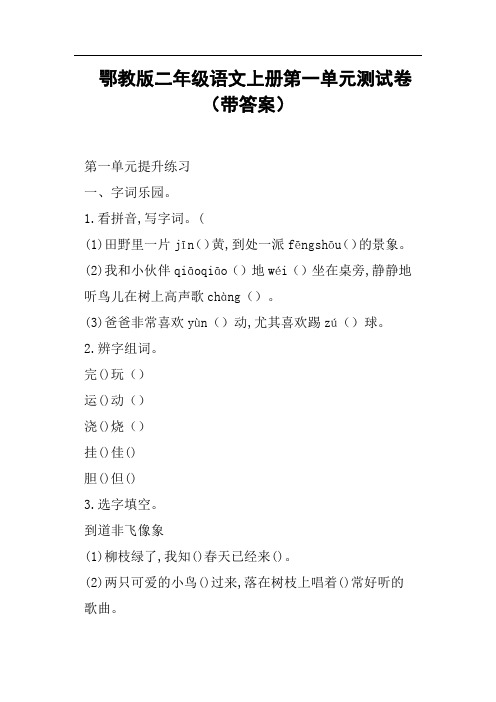 鄂教版二年级语文上册第一单元测试卷（带答案）

第一单元提升练习

一、字词乐园。

1.看拼音,写字词。(

(1)田野里一片 jīn()黄,到处一派 fēngshōu()的景象。

(2)我和小伙伴 qiāoqiāo（）地 wéi（）坐在桌旁,静静地听鸟儿在树上高声歌 chàng（）。

(3)爸爸非常喜欢 yùn（）动,尤其喜欢踢 zú（）球。

2.辨字组词。

完()玩（）

运()动（）

浇()烧（）

挂()佳()

胆()但()

3.选字填空。

到道非飞像象

(1)柳枝绿了,我知()春天已经来()。

(2)两只可爱的小鸟()过来,落在树枝上唱着()常好听的歌曲。